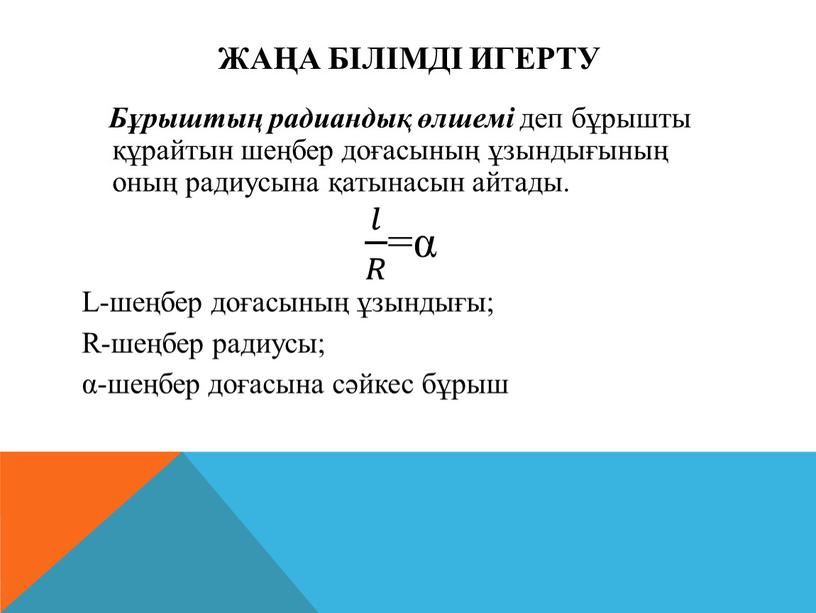 ЖАҢА БІЛІМДІ ИГЕРТУ

Бұрыштың радиандық өлшемі деп бұрышты құрайтын шеңбер доғасының ұзындығының оның радиусына қатынасын айтады.

$\frac{l}{R}=\alpha$

L-шеңбер доғасының ұзындығы;

R-шеңбер радиусы;

α-шеңбер доғасына сәйкес бұрыш